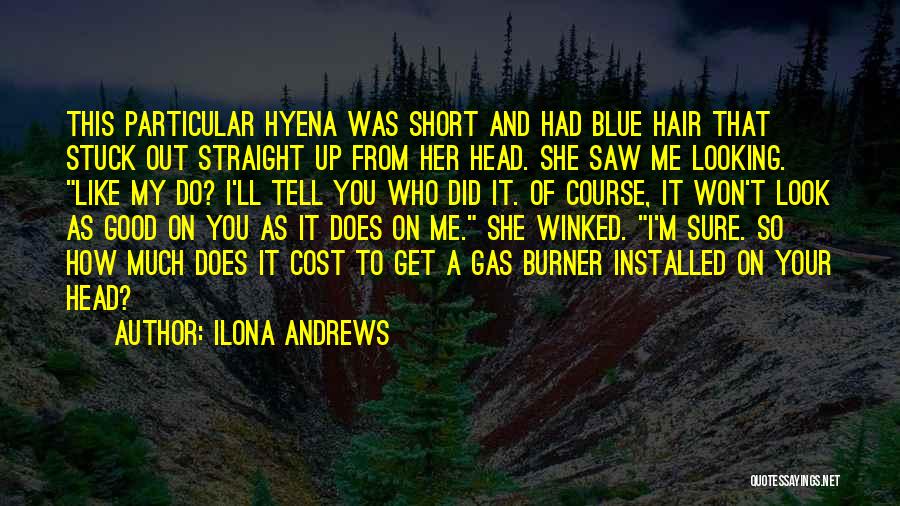 THIS PARTICULAR HYENA WAS SHORT AND HAD BLUE HAIR THAT STUCK OUT STRAIGHT UP FROM HER HEAD. SHE SAW ME LOOKING. "LIKE MY DO? I'LL TELL YOU WHO DID IT. OF COURSE, IT WON'T LOOK AS GOOD ON YOU AS IT DOES ON ME." SHE WINKED. "I'M SURE. SO HOW MUCH DOES IT COST TO GET A GAS BURNER INSTALLED ON YOUR HEAD?

AUTHOR: ILONA ANDREWS

QUOTESSAYINGS.NET